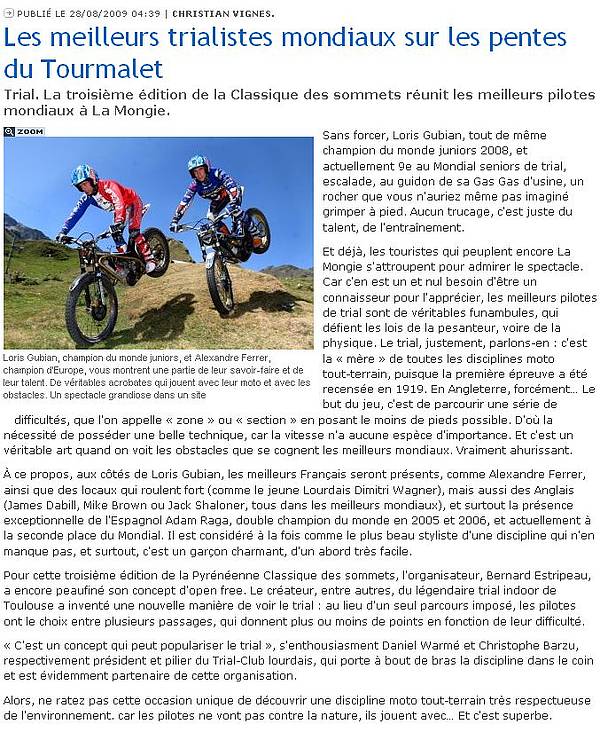 PUBLIÉ LE 28/08/2009 04:39 | CHRISTIAN VIGNES.

Les meilleurs trialistes mondiaux sur les pentes du Tourmalet

Trial. La troisième édition de la Classique des sommets réunit les meilleurs pilotes mondiaux à La Mongie.

ZOOM

Loris Gubian, champion du monde juniors, et Alexandre Ferrer, champion d'Europe, vous montrent une partie de leur savoir-faire et de leur talent. De véritables acrobates qui jouent avec leur moto et avec les obstacles. Un spectacle grandiose dans un site

Sans forcer, Loris Gubian, tout de même champion du monde juniors 2008, et actuellement 9e au Mondial seniors de trial, escalade, au guidon de sa Gas Gas d'usine, un rocher que vous n'auriez même pas imaginé grimper à pied. Aucun trucage, c'est juste du talent, de l'entraînement.

Et déjà, les touristes qui peuplent encore La Mongie s'attroupent pour admirer le spectacle. Car c'en est un et nul besoin d'être un connaisseur pour l'apprécier, les meilleurs pilotes de trial sont de véritables funambules, qui défient les lois de la pesanteur, voire de la physique. Le trial, justement, parlons-en : c'est la « mère » de toutes les disciplines moto tout-terrain, puisque la première épreuve a été recensée en 1919. En Angleterre, forcément... Le but du jeu, c'est de parcourir une série de difficultés, que l'on appelle « zone » ou « section » en posant le moins de pieds possible. D'où la nécessité de posséder une belle technique, car la vitesse n'a aucune espèce d'importance. Et c'est un véritable art quand on voit les obstacles que se cognent les meilleurs mondiaux. Vraiment ahurissant.

À ce propos, aux côtés de Loris Gubian, les meilleurs Français seront présents, comme Alexandre Ferrer, ainsi que des locaux qui roulent fort (comme le jeune Lourdais Dimitri Wagner), mais aussi des Anglais (James Dabill, Mike Brown ou Jack Shaloner, tous dans les meilleurs mondiaux), et surtout la présence exceptionnelle de l'Espagnol Adam Raga, double champion du monde en 2005 et 2006, et actuellement à la seconde place du Mondial. Il est considéré à la fois comme le plus beau styliste d'une discipline qui n'en manque pas, et surtout, c'est un garçon charmant, d'un abord très facile.

Pour cette troisième édition de la Pyrénéenne Classique des sommets, l'organisateur, Bernard Estripeau, a encore peaufiné son concept d'open free. Le créateur, entre autres, du légendaire trial indoor de Toulouse a inventé une nouvelle manière de voir le trial : au lieu d'un seul parcours imposé, les pilotes ont le choix entre plusieurs passages, qui donnent plus ou moins de points en fonction de leur difficulté.

« C'est un concept qui peut populariser le trial », s'enthousiasment Daniel Warmé et Christophe Barzu, respectivement président et pilier du Trial-Club lourdais, qui porte à bout de bras la discipline dans le coin et est évidemment partenaire de cette organisation.

Alors, ne ratez pas cette occasion unique de découvrir une discipline moto tout-terrain très respectueuse de l'environnement. car les pilotes ne vont pas contre la nature, ils jouent avec... Et c'est superbe.